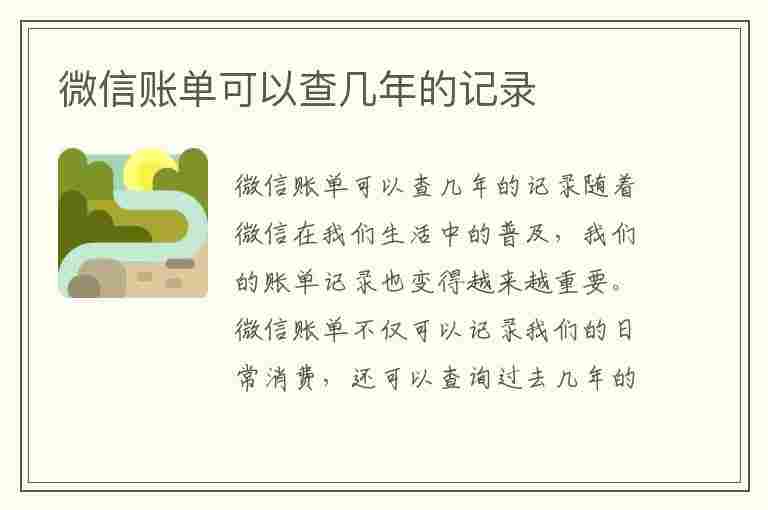 微信账单可以查几年的记录

微信账单可以查几年的记录随着微信在我们生活中的普及，我们的账单记录也变得越来越重要。微信账单不仅可以记录我们的日常消费，还可以查询过去几年的